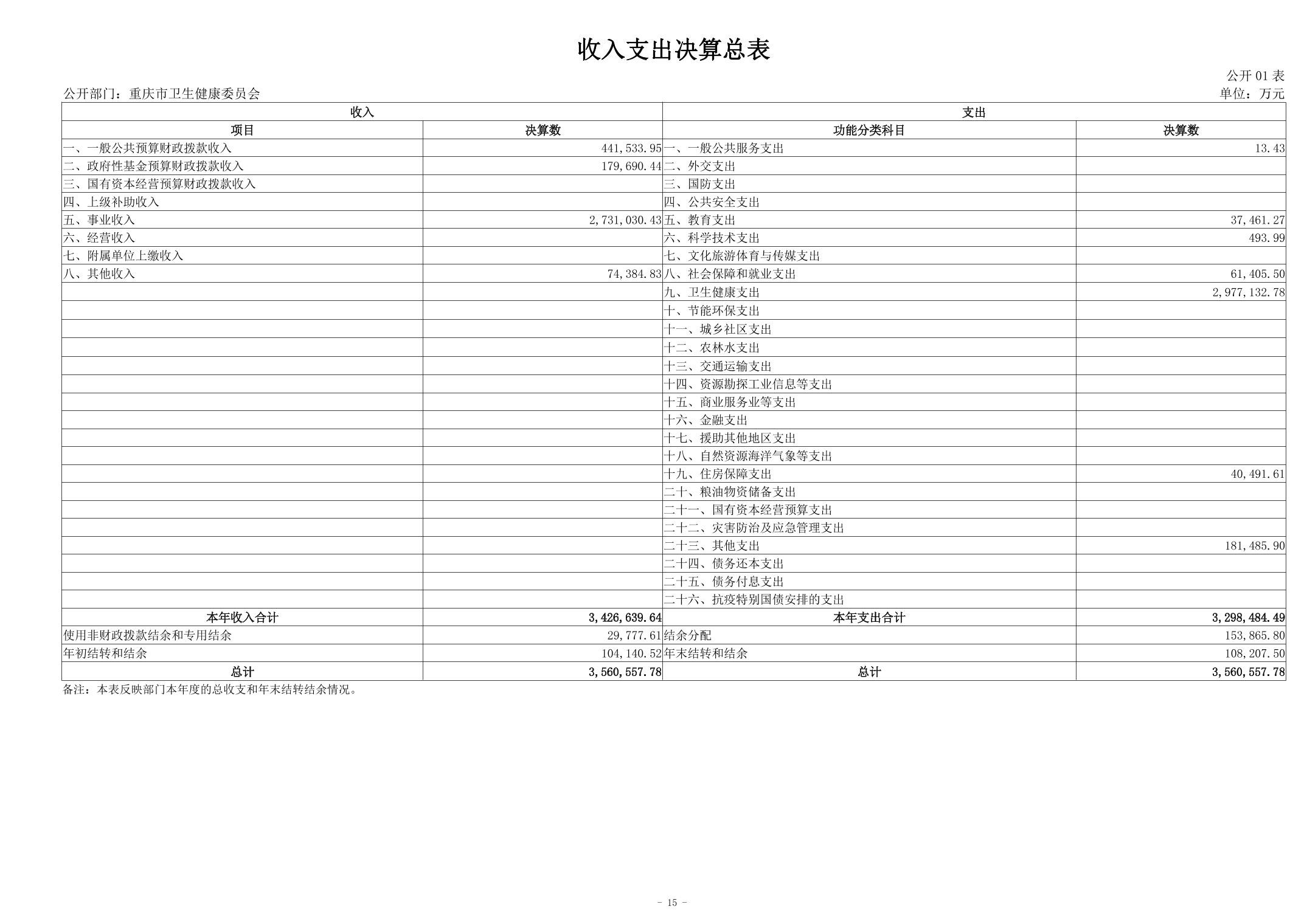 收入支出决算总表

公开 01 表

公开部门：重庆市卫生健康委员会

单位：万元

| 收入 | | 支出 | |
|---|---|---|---|
| 项目 | 决算数 | 功能分类科目 | 决算数 |
| 一、一般公共预算财政拨款收入 | 441,533.95 | 一、一般公共服务支出 | 13.43 |
| 二、政府性基金预算财政拨款收入 | 179,690.44 | 二、外交支出 | |
| 三、国有资本经营预算财政拨款收入 | | 三、国防支出 | |
| 四、上级补助收入 | | 四、公共安全支出 | |
| 五、事业收入 | 2,731,030.43 | 五、教育支出 | 37,461.27 |
| 六、经营收入 | | 六、科学技术支出 | 493.99 |
| 七、附属单位上缴收入 | | 七、文化旅游体育与传媒支出 | |
| 八、其他收入 | 74,384.83 | 八、社会保障和就业支出 | 61,405.50 |
| | | 九、卫生健康支出 | 2,977,132.78 |
| | | 十、节能环保支出 | |
| | | 十一、城乡社区支出 | |
| | | 十二、农林水支出 | |
| | | 十三、交通运输支出 | |
| | | 十四、资源勘探工业信息等支出 | |
| | | 十五、商业服务业等支出 | |
| | | 十六、金融支出 | |
| | | 十七、援助其他地区支出 | |
| | | 十八、自然资源海洋气象等支出 | |
| | | 十九、住房保障支出 | 40,491.61 |
| | | 二十、粮油物资储备支出 | |
| | | 二十一、国有资本经营预算支出 | |
| | | 二十二、灾害防治及应急管理支出 | |
| | | 二十三、其他支出 | 181,485.90 |
| | | 二十四、债务还本支出 | |
| | | 二十五、债务付息支出 | |
| | | 二十六、抗疫特别国债安排的支出 | |
| 本年收入合计 | 3,426,639.64 | 本年支出合计 | 3,298,484.49 |
| 使用非财政拨款结余和专用结余 | 29,777.61 | 结余分配 | 153,865.80 |
| 年初结转和结余 | 104,140.52 | 年末结转和结余 | 108,207.50 |
| 总计 | 3,560,557.78 | 总计 | 3,560,557.78 |

备注：本表反映部门本年度的总收支和年末结转结余情况。

- 15 -